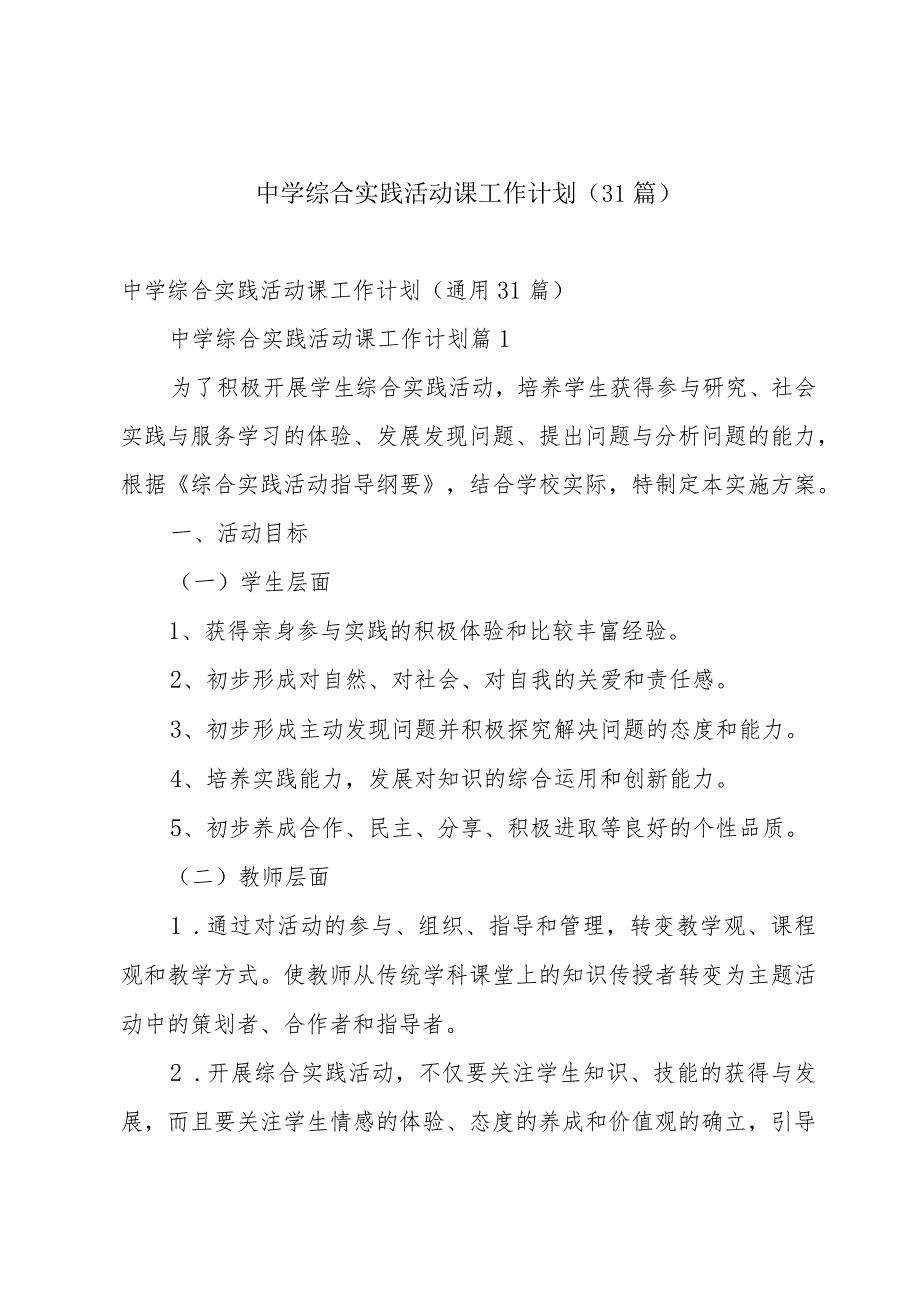 中学综合实践活动课工作计划（31篇）

中学综合实践活动课工作计划（通用31篇）

中学综合实践活动课工作计划篇1

为了积极开展学生综合实践活动，培养学生获得参与研究、社会实践与服务学习的体验、发展发现问题、提出问题与分析问题的能力，根据《综合实践活动指导纲要》，结合学校实际，特制定本实施方案。

一、活动目标

（一）学生层面

1、获得亲身参与实践的积极体验和比较丰富经验。

2、初步形成对自然、对社会、对自我的关爱和责任感。

3、初步形成主动发现问题并积极探究解决问题的态度和能力。

4、培养实践能力，发展对知识的综合运用和创新能力。

5、初步养成合作、民主、分享、积极进取等良好的个性品质。

（二）教师层面

1．通过对活动的参与、组织、指导和管理，转变教学观、课程观和教学方式。使教师从传统学科课堂上的知识传授者转变为主题活动中的策划者、合作者和指导者。

2．开展综合实践活动，不仅要关注学生知识、技能的获得与发展，而且要关注学生情感的体验、态度的养成和价值观的确立，引导